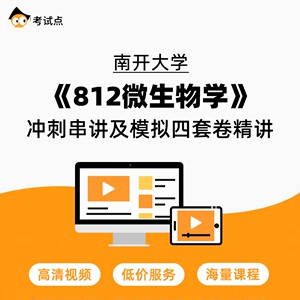 考试点

南开大学

《812微生物学》

冲刺串讲及模拟四套卷精讲

高清视频 低价服务 海量课程